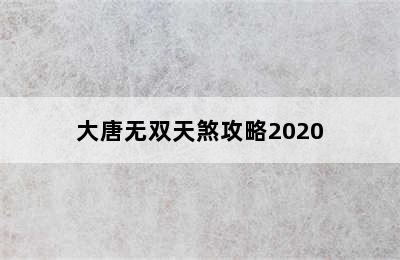 大唐无双天煞攻略2020